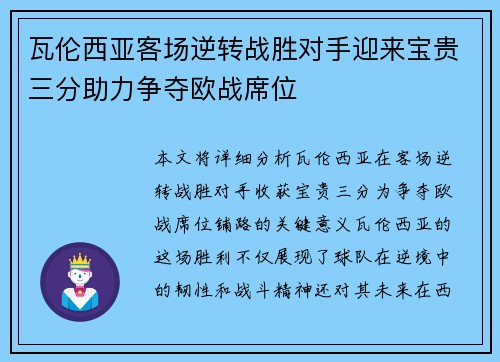 瓦伦西亚客场逆转战胜对手迎来宝贵三分助力争夺欧战席位

本文将详细分析瓦伦西亚在客场逆转战胜对手收获宝贵三分为争夺欧战席位铺路的关键意义瓦伦西亚的这场胜利不仅展现了球队在逆境中的韧性和战斗精神还对其未来在西